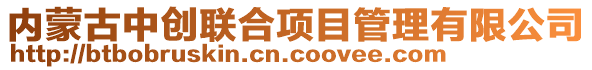 内蒙古中创联合项目管理有限公司
http://btbobruskin.cn.coovee.com